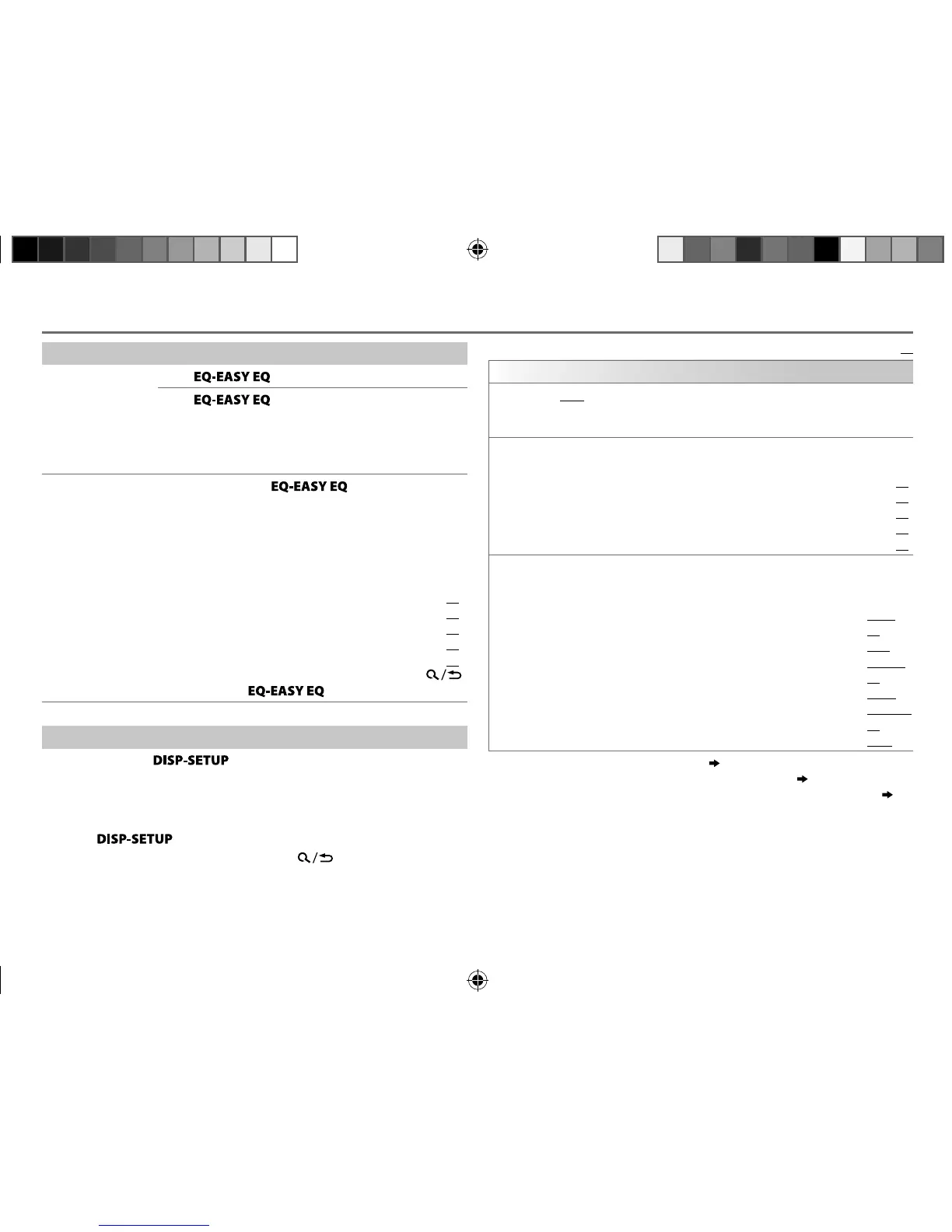 EQ-EASY EQ

EQ-EASY EQ

EQ-EASY EQ

EQ-EASY EQ

DISP-SETUP

DISP-SETUP